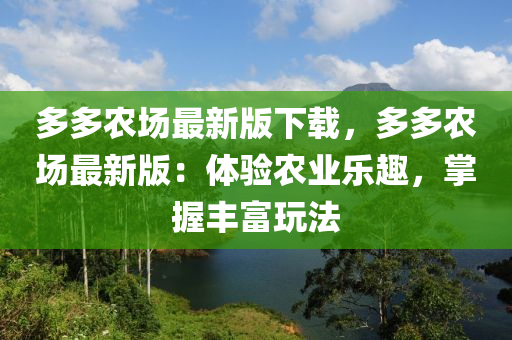 多多农场最新版下载，多多农场最新版：体验农业乐趣，掌握丰富玩法